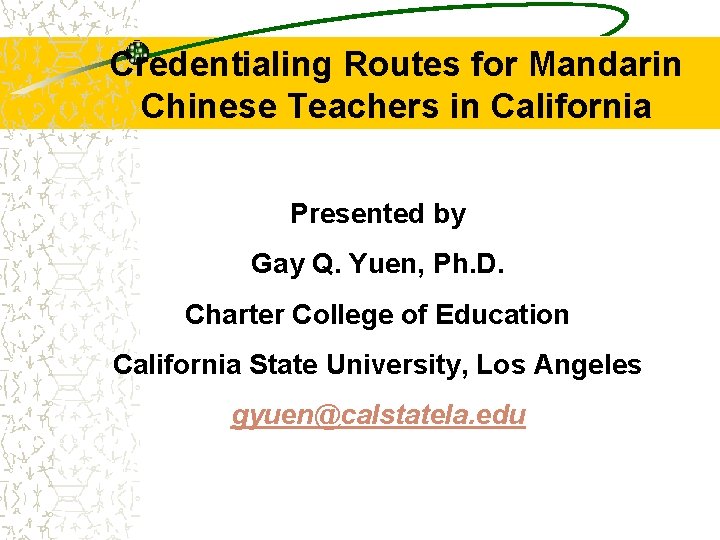 Credentialing Routes for Mandarin Chinese Teachers in California

Presented by

Gay Q. Yuen, Ph.D.

Charter College of Education

California State University, Los Angeles

gyuen@calstatela.edu